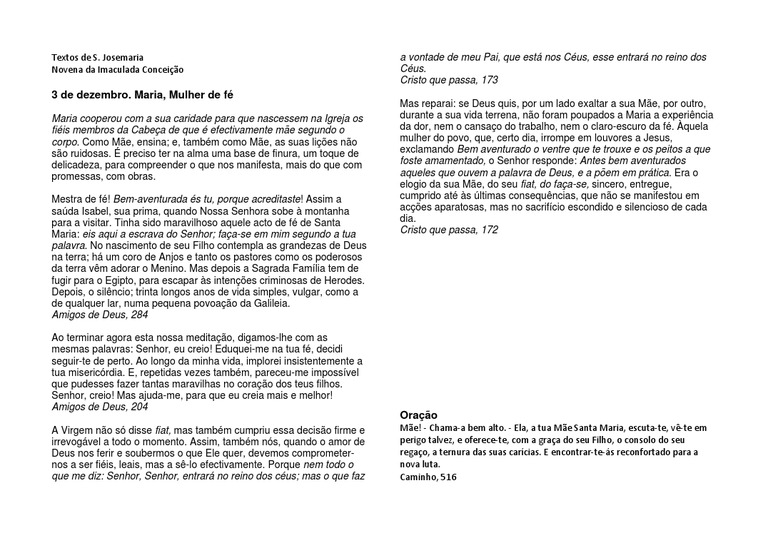 Textos de S. Josemaria
Novena da Imaculada Conceição

3 de dezembro. Maria, Mulher de fé

Maria cooperou com a sua caridade para que nascessem na Igreja os fiéis membros da Cabeça de que é efectivamente mãe segundo o corpo. Como Mãe, ensina; e, também como Mãe, as suas lições não são ruidosas. É preciso ter na alma uma base de finura, um toque de delicadeza, para compreender o que nos manifesta, mais do que com promessas, com obras.

Mestra de fé! Bem-aventurada és tu, porque acreditaste! Assim a saúda Isabel, sua prima, quando Nossa Senhora sobe à montanha para a visitar. Tinha sido maravilhoso aquele acto de fé de Santa Maria: eis aqui a escrava do Senhor; faça-se em mim segundo a tua palavra. No nascimento de seu Filho contempla as grandezas de Deus na terra; há um coro de Anjos e tanto os pastores como os poderosos da terra vêm adorar o Menino. Mas depois a Sagrada Família tem de fugir para o Egipto, para escapar às intenções criminosas de Herodes. Depois, o silêncio; trinta longos anos de vida simples, vulgar, como a de qualquer lar, numa pequena povoação da Galileia.
Amigos de Deus, 284

Ao terminar agora esta nossa meditação, digamos-lhe com as mesmas palavras: Senhor, eu creio! Eduquei-me na tua fé, decidi seguir-te de perto. Ao longo da minha vida, implorei insistentemente a tua misericórdia. E, repetidas vezes também, pareceu-me impossível que pudesses fazer tantas maravilhas no coração dos teus filhos. Senhor, creio! Mas ajuda-me, para que eu creia mais e melhor!
Amigos de Deus, 204

A Virgem não só disse fiat, mas também cumpriu essa decisão firme e irrevogável a todo o momento. Assim, também nós, quando o amor de Deus nos ferir e soubermos o que Ele quer, devemos comprometer-nos a ser fiéis, leais, mas a sê-lo efectivamente. Porque nem todo o que me diz: Senhor, Senhor, entrará no reino dos céus; mas o que faz a vontade de meu Pai, que está nos Céus, esse entrará no reino dos Céus.
Cristo que passa, 173

Mas reparai: se Deus quis, por um lado exaltar a sua Mãe, por outro, durante a sua vida terrena, não foram poupados a Maria a experiência da dor, nem o cansaço do trabalho, nem o claro-escuro da fé. Àquela mulher do povo, que, certo dia, irrompe em louvores a Jesus, exclamando Bem aventurado o ventre que te trouxe e os peitos a que foste amamentado, o Senhor responde: Antes bem aventurados aqueles que ouvem a palavra de Deus, e a põem em prática. Era o elogio da sua Mãe, do seu fiat, do faça-se, sincero, entregue, cumprido até às últimas consequências, que não se manifestou em acções aparatosas, mas no sacrifício escondido e silencioso de cada dia.
Cristo que passa, 172

Oração
Mãe! - Chama-a bem alto. - Ela, a tua Mãe Santa Maria, escuta-te, vê-te em perigo talvez, e oferece-te, com a graça do seu Filho, o consolo do seu regaço, a ternura das suas carícias. E encontrar-te-ás reconfortado para a nova luta.
Caminho, 516